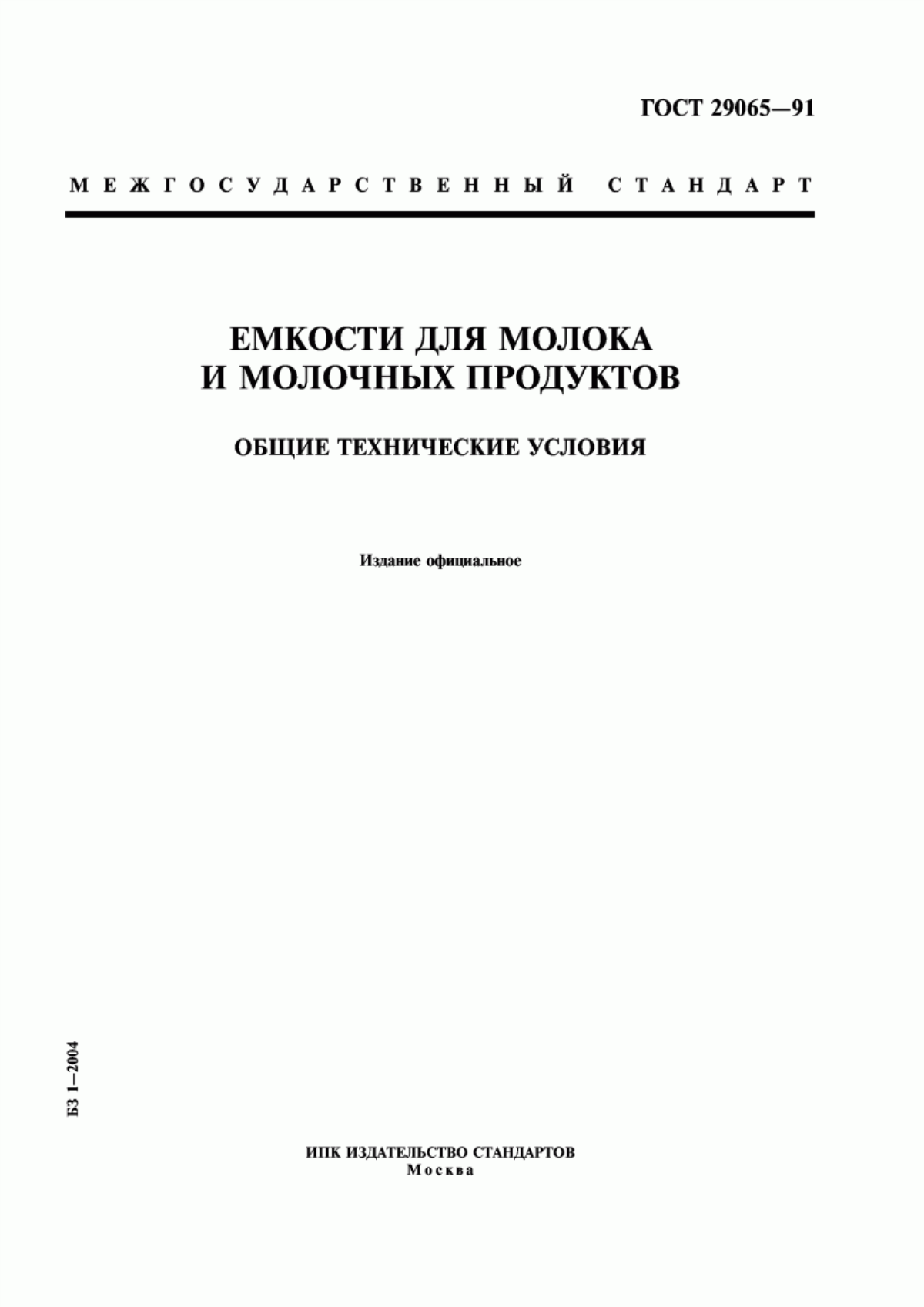 ГОСТ 29065—91

МЕЖГОСУДАРСТВЕННЫЙ СТАНДАРТ

ЕМКОСТИ ДЛЯ МОЛОКА И МОЛОЧНЫХ ПРОДУКТОВ

ОБЩИЕ ТЕХНИЧЕСКИЕ УСЛОВИЯ

Издание официальное

БЗ 1—2004

ИПК ИЗДАТЕЛЬСТВО СТАНДАРТОВ
Москва